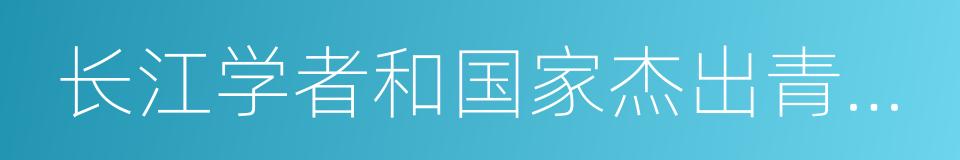 长江学者和国家杰出青…